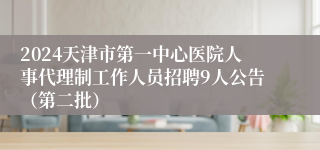 2024天津市第一中心医院人事代理制工作人员招聘9人公告（第二批）